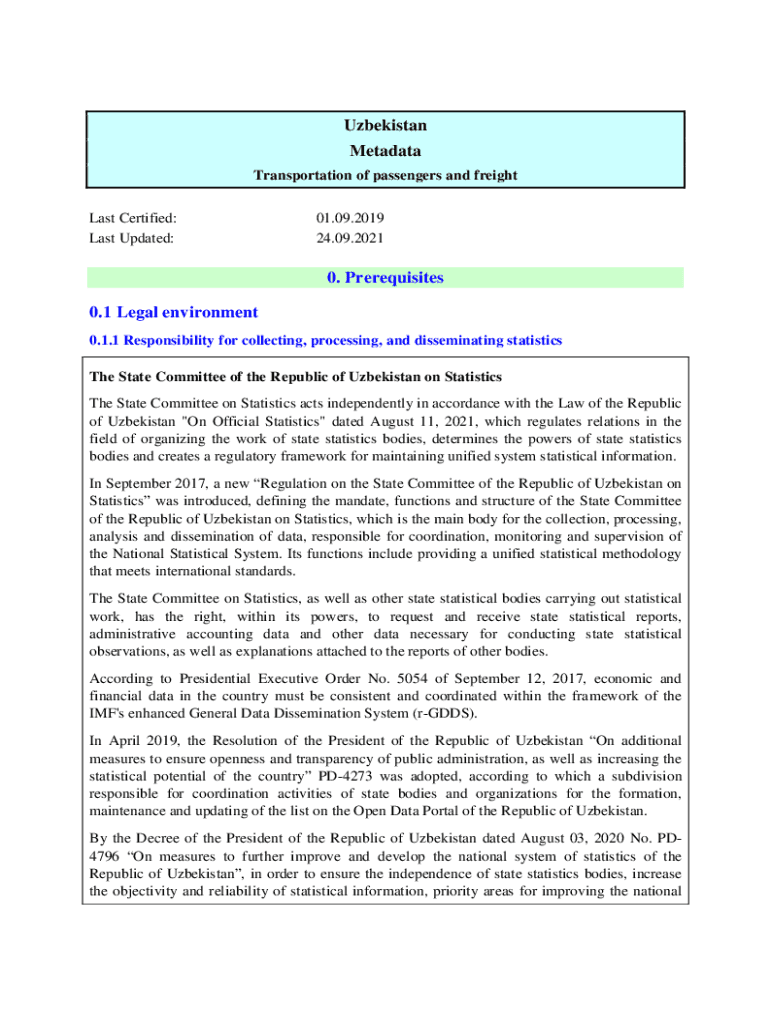 Uzbekistan
Metadata
Transportation of passengers and freight

Last Certified: 01.09.2019
Last Updated: 24.09.2021

0. Prerequisites

0.1 Legal environment

0.1.1 Responsibility for collecting, processing, and disseminating statistics

The State Committee of the Republic of Uzbekistan on Statistics

The State Committee on Statistics acts independently in accordance with the Law of the Republic of Uzbekistan "On Official Statistics" dated August 11, 2021, which regulates relations in the field of organizing the work of state statistics bodies, determines the powers of state statistics bodies and creates a regulatory framework for maintaining unified system statistical information.

In September 2017, a new “Regulation on the State Committee of the Republic of Uzbekistan on Statistics” was introduced, defining the mandate, functions and structure of the State Committee of the Republic of Uzbekistan on Statistics, which is the main body for the collection, processing, analysis and dissemination of data, responsible for coordination, monitoring and supervision of the National Statistical System. Its functions include providing a unified statistical methodology that meets international standards.

The State Committee on Statistics, as well as other state statistical bodies carrying out statistical work, has the right, within its powers, to request and receive state statistical reports, administrative accounting data and other data necessary for conducting state statistical observations, as well as explanations attached to the reports of other bodies.

According to Presidential Executive Order No. 5054 of September 12, 2017, economic and financial data in the country must be consistent and coordinated within the framework of the IMF's enhanced General Data Dissemination System (r-GDDS).

In April 2019, the Resolution of the President of the Republic of Uzbekistan “On additional measures to ensure openness and transparency of public administration, as well as increasing the statistical potential of the country” PD-4273 was adopted, according to which a subdivision responsible for coordination activities of state bodies and organizations for the formation, maintenance and updating of the list on the Open Data Portal of the Republic of Uzbekistan.

By the Decree of the President of the Republic of Uzbekistan dated August 03, 2020 No. PD-4796 “On measures to further improve and develop the national system of statistics of the Republic of Uzbekistan”, in order to ensure the independence of state statistics bodies, increase the objectivity and reliability of statistical information, priority areas for improving the national